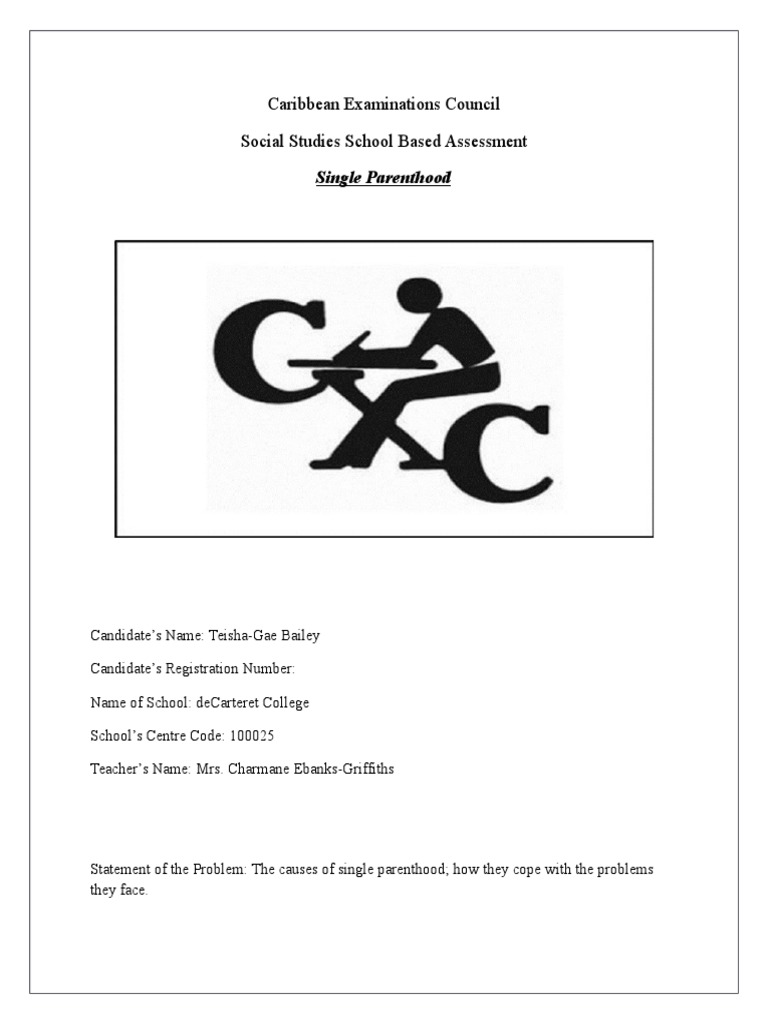 Caribbean Examinations Council

Social Studies School Based Assessment

Single Parenthood

CXC

Candidate's Name: Teisha-Gae Bailey

Candidate's Registration Number:

Name of School: deCarteret College

School's Centre Code: 100025

Teacher's Name: Mrs. Charmane Ebanks-Griffiths

Statement of the Problem: The causes of single parenthood; how they cope with the problems they face.